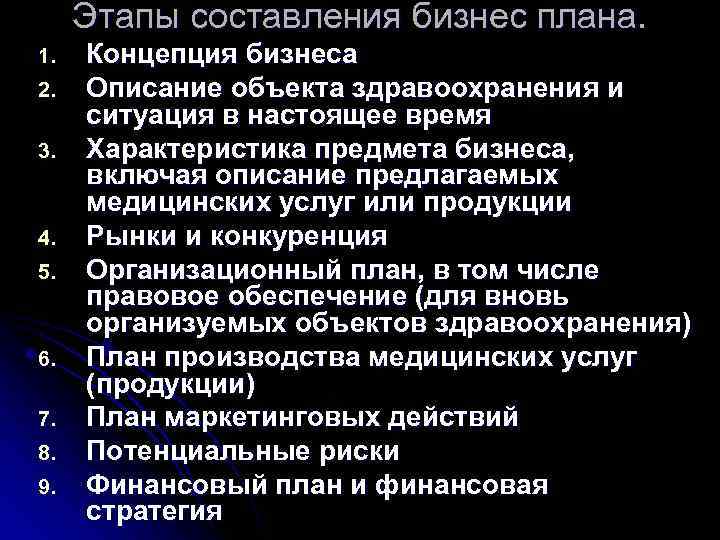 Этапы составления бизнес плана.

1. Концепция бизнеса
2. Описание объекта здравоохранения и ситуация в настоящее время
3. Характеристика предмета бизнеса, включая описание предлагаемых медицинских услуг или продукции
4. Рынки и конкуренция
5. Организационный план, в том числе правовое обеспечение (для вновь организуемых объектов здравоохранения)
6. План производства медицинских услуг (продукции)
7. План маркетинговых действий
8. Потенциальные риски
9. Финансовый план и финансовая стратегия